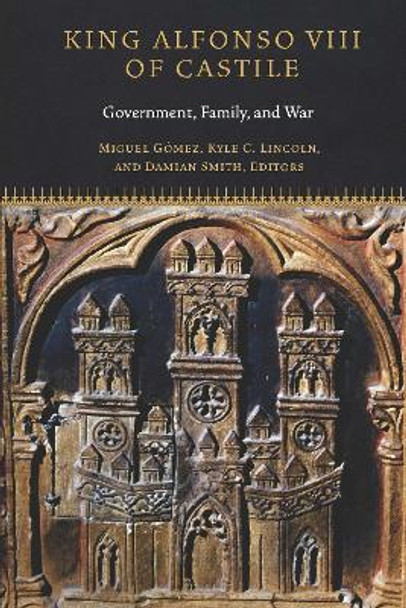 KING ALFONSO VIII OF CASTILE

Government, Family, and War

MIGUEL GÓMEZ, KYLE C. LINCOLN, AND DAMIAN SMITH, EDITORS